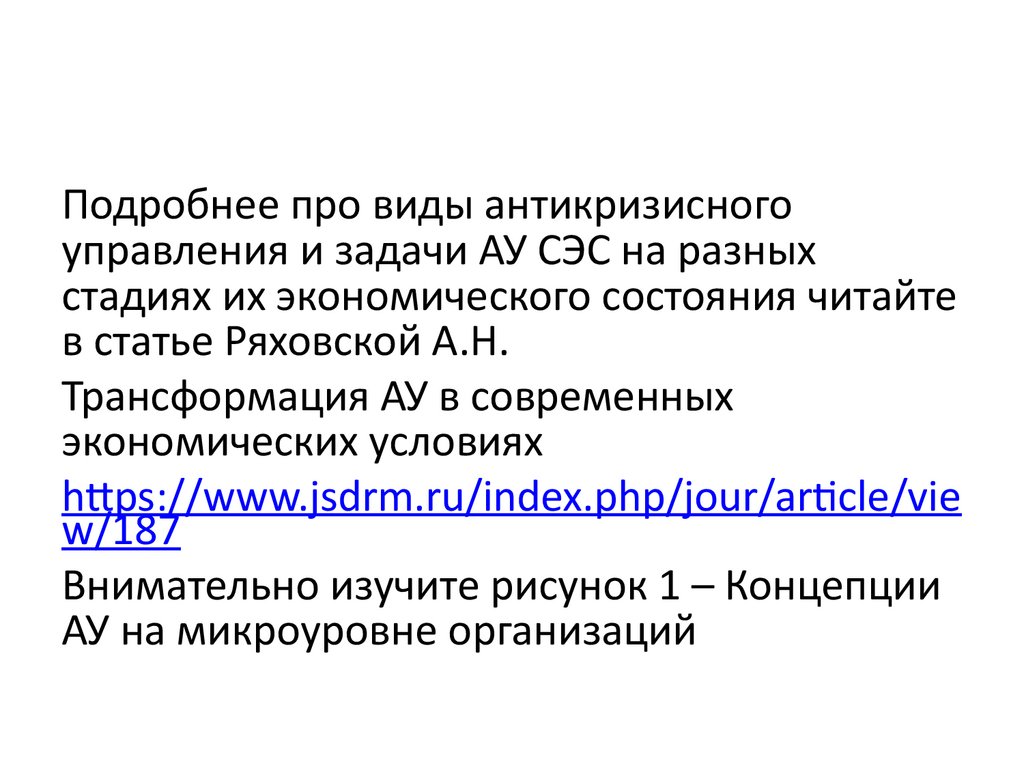 Подробнее про виды антикризисного управления и задачи АУ СЭС на разных стадиях их экономического состояния читайте в статье Ряховской А.Н.

Трансформация АУ в современных экономических условиях

https://www.jsdrm.ru/index.php/jour/article/view/187

Внимательно изучите рисунок 1 – Концепции АУ на микроуровне организаций